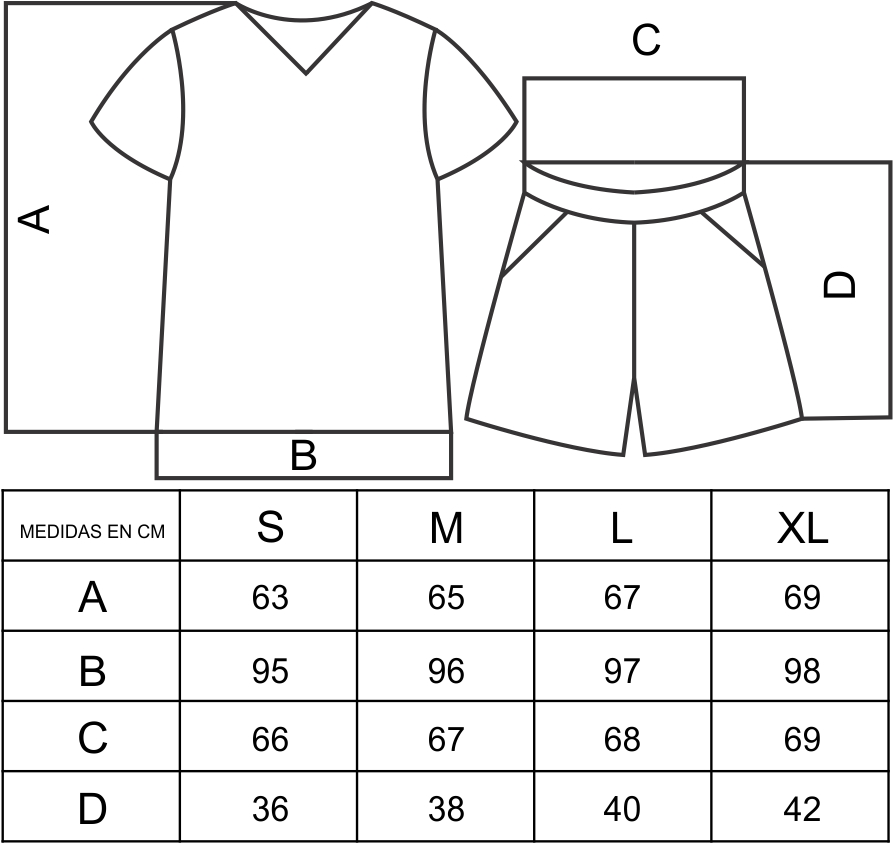 A

B

C

D

| MEDIDAS EN CM | S | M | L | XL |
|---|---|---|---|---|
| A | 63 | 65 | 67 | 69 |
| B | 95 | 96 | 97 | 98 |
| C | 66 | 67 | 68 | 69 |
| D | 36 | 38 | 40 | 42 |